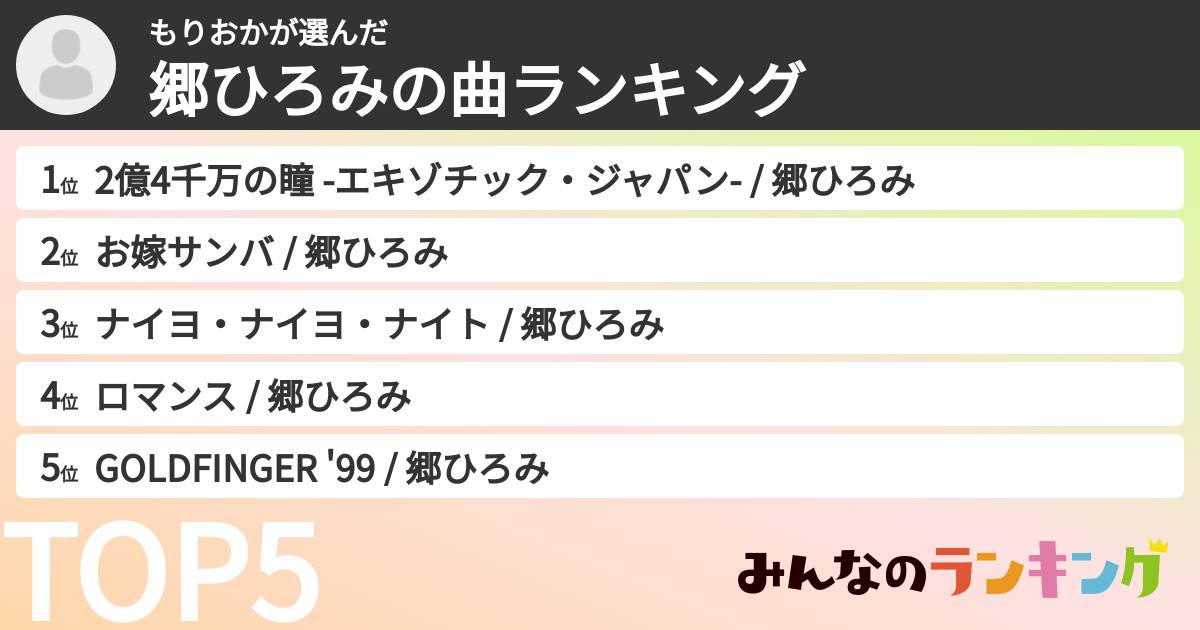 もりおかが選んだ
郷ひろみの曲ランキング

1位 2億4千万の瞳 -エキゾチック・ジャパン- / 郷ひろみ

2位 お嫁サンバ / 郷ひろみ

3位 ナイヨ・ナイヨ・ナイト / 郷ひろみ

4位 ロマンス / 郷ひろみ

5位 GOLDFINGER '99 / 郷ひろみ

TOP5

みんなのランキング